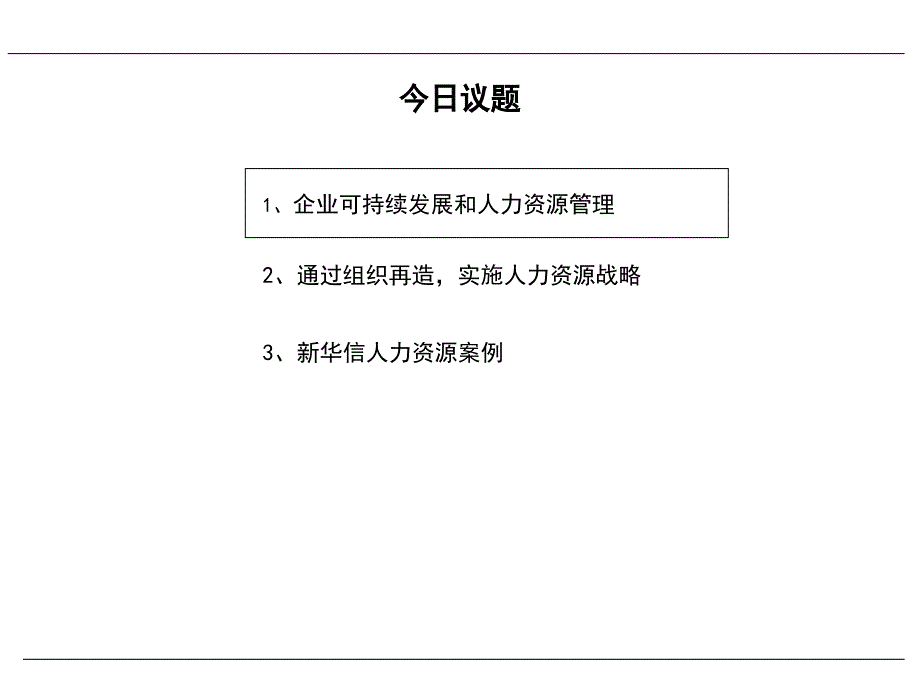 今日议题

1、企业可持续发展和人力资源管理

2、通过组织再造，实施人力资源战略

3、新华信人力资源案例